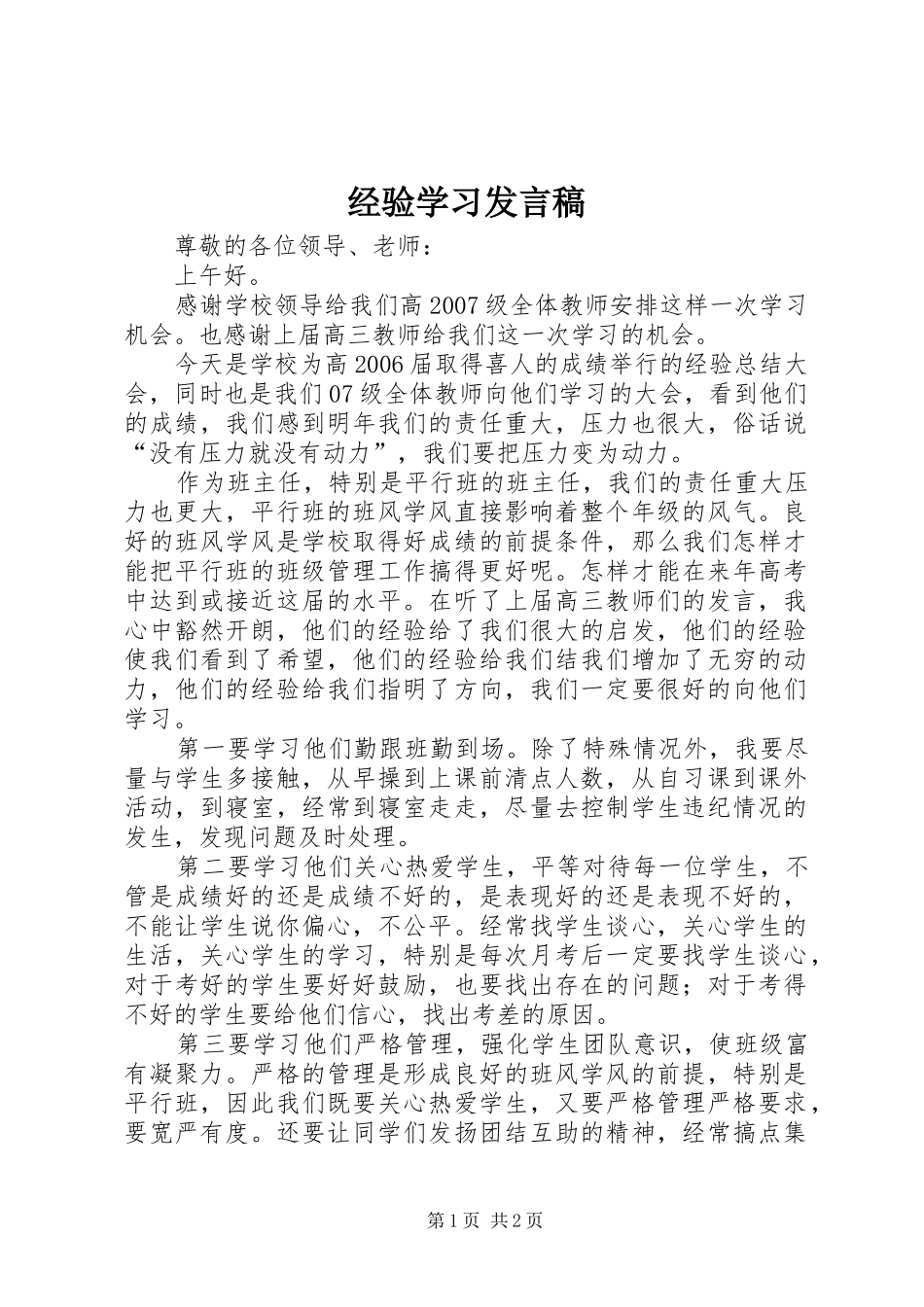 经验学习发言稿

尊敬的各位领导、老师：

上午好。

感谢学校领导给我们高2007级全体教师安排这样一次学习机会。也感谢上届高三教师给我们这一次学习的机会。

今天是学校为高2006届取得喜人的成绩举行的经验总结大会，同时也是我们07级全体教师向他们学习的大会，看到他们的成绩，我们感到明年我们的责任重大，压力也很大，俗话说“没有压力就没有动力”，我们要把压力变为动力。

作为班主任，特别是平行班的班主任，我们的责任重大压力也更大，平行班的班风学风直接影响着整个年级的风气。良好的班风学风是学校取得好成绩的前提条件，那么我们怎样才能把平行班的班级管理工作搞得更好呢。怎样才能在来年高考中达到或接近这届的水平。在听了上届高三教师们的发言，我心中豁然开朗，他们的经验给了我们很大的启发，他们的经验使我们看到了希望，他们的经验给我们结我们增加了无穷的动力，他们的经验给我们指明了方向，我们一定要很好的向他们学习。

第一要学习他们勤跟班勤到场。除了特殊情况外，我要尽量与学生多接触，从早操到上课前清点人数，从自习课到课外活动，到寝室，经常到寝室走走，尽量去控制学生违纪情况的发生，发现问题及时处理。

第二要学习他们关心热爱学生，平等对待每一位学生，不管是成绩好的还是成绩不好的，是表现好的还是表现不好的，不能让学生说你偏心，不公平。经常找学生谈心，关心学生的生活，关心学生的学习，特别是每次月考后一定要找学生谈心，对于考好的学生要好好鼓励，也要找出存在的问题；对于考得不好的学生要给他们信心，找出考差的原因。

第三要学习他们严格管理，强化学生团队意识，使班级富有凝聚力。严格的管理是形成良好的班风学风的前提，特别是平行班，因此我们既要关心热爱学生，又要严格管理严格要求，要宽严有度。还要让同学们发扬团结互助的精神，经常搞点集

第1页 共2页